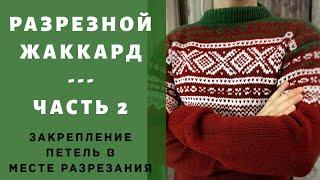 РАЗРЕЗНОЙ ЖАККАРД
---
ЧАСТЬ 2

ЗАКРЕПЛЕНИЕ ПЕТЕЛЬ В МЕСТЕ РАЗРЕЗАНИЯ